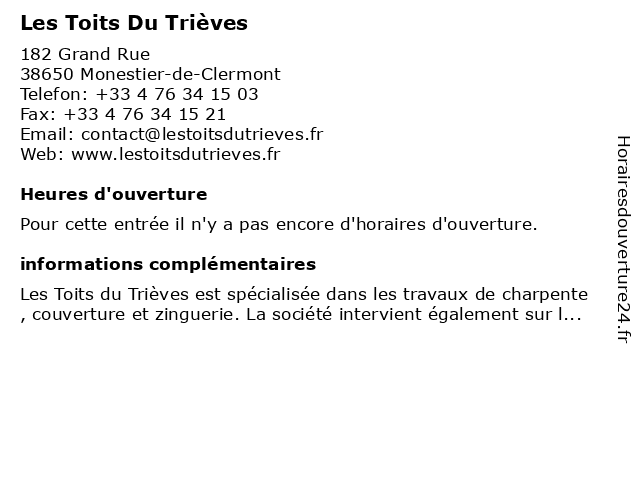 Les Toits Du Trièves

182 Grand Rue
38650 Monestier-de-Clermont
Telefon: +33 4 76 34 15 03
Fax: +33 4 76 34 15 21
Email: contact@lestoitsdutrieves.fr
Web: www.lestoitsdutrieves.fr

Heures d'ouverture

Pour cette entrée il n'y a pas encore d'horaires d'ouverture.

informations complémentaires

Les Toits du Trièves est spécialisée dans les travaux de charpente , couverture et zinguerie. La société intervient également sur l...

Horairesdouverture24.fr